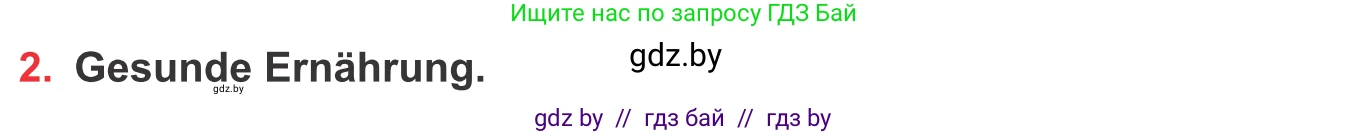 Ищите нас по запросу ГДЗ Бай

2. Gesunde Ernährung.

gdz.by

gdz.by

gdz by // гдз бай // гдз by